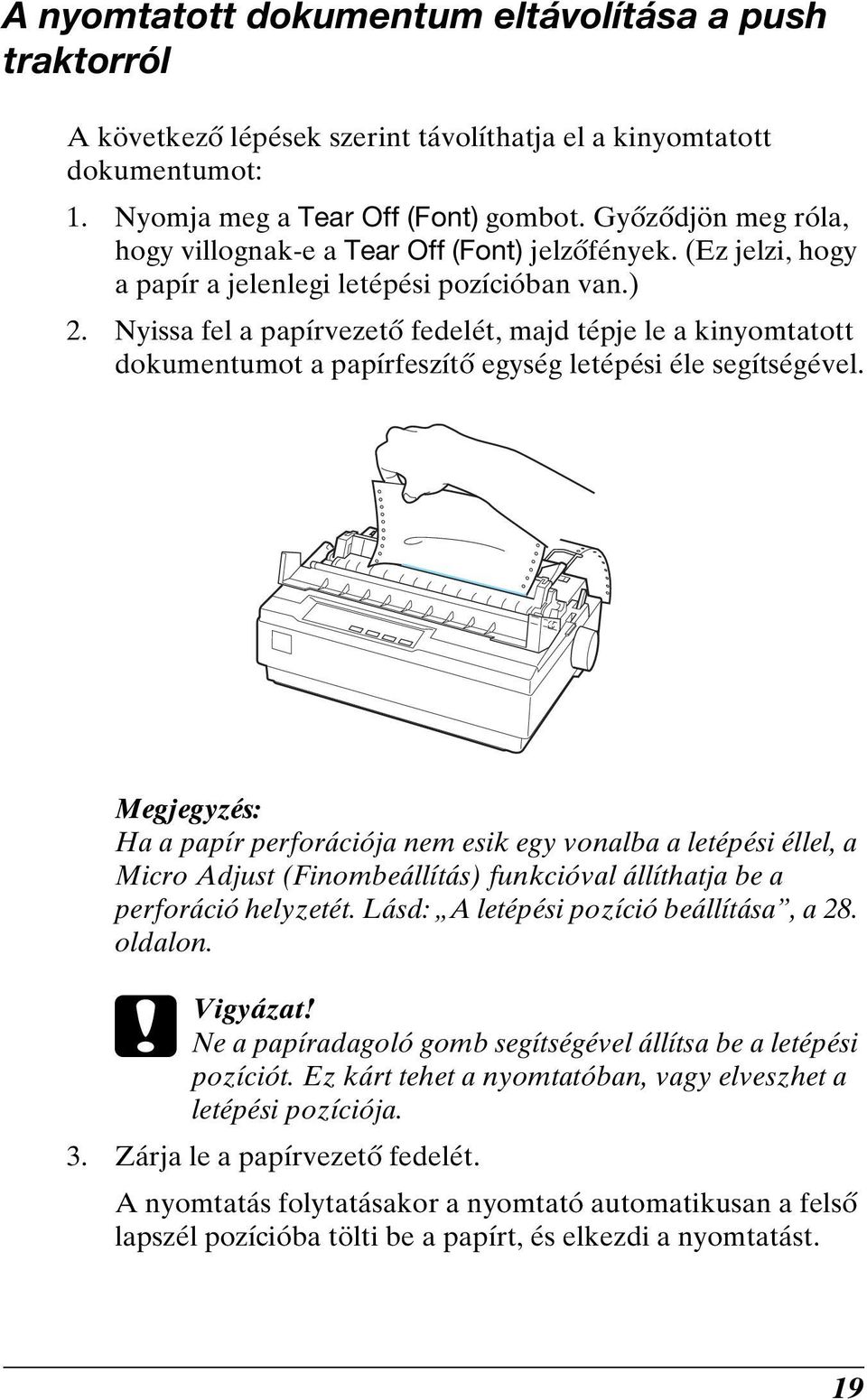 A nyomtatott dokumentum eltávolítása a push traktorról

A következő lépések szerint távolíthatja el a kinyomtatott dokumentumot:

1. Nyomja meg a Tear Off (Font) gombot. Győződjön meg róla, hogy villognak-e a Tear Off (Font) jelzőfények. (Ez jelzi, hogy a papír a jelenlegi letépési pozícióban van.)

2. Nyissa fel a papírvezető fedelét, majd tépje le a kinyomtatott dokumentumot a papírfeszítő egység letépési éle segítségével.

Megjegyzés:
Ha a papír perforációja nem esik egy vonalba a letépési éllel, a Micro Adjust (Finombeállítás) funkcióval állíthatja be a perforáció helyzetét. Lásd: „A letépési pozíció beállítása”, a 28. oldalon.

Vigyázat!
Ne a papíradagoló gomb segítségével állítsa be a letépési pozíciót. Ez kárt tehet a nyomtatóban, vagy elveszhet a letépési pozíciója.

3. Zárja le a papírvezető fedelét.

A nyomtatás folytatásakor a nyomtató automatikusan a felső lapszél pozícióba tölti be a papírt, és elkezdi a nyomtatást.

19